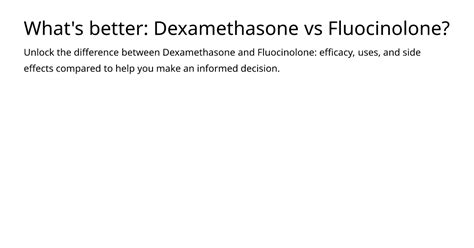 What's better: Dexamethasone vs Fluocinolone?

Unlock the difference between Dexamethasone and Fluocinolone: efficacy, uses, and side effects compared to help you make an informed decision.